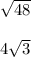 $\sqrt{48}$

$4\sqrt{3}$